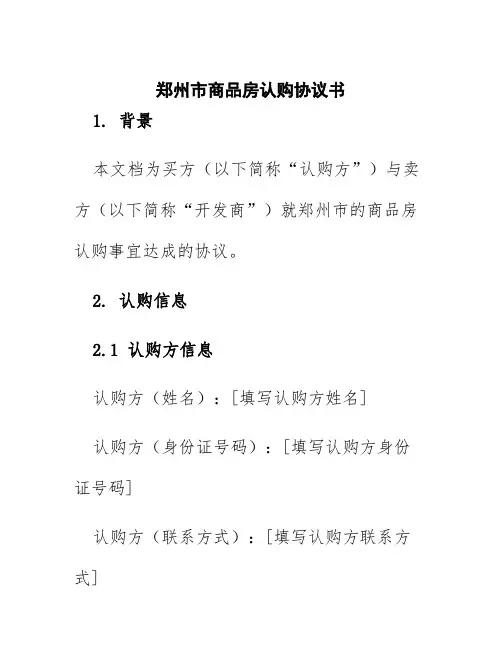 郑州市商品房认购协议书

1. 背景

本文档为买方（以下简称“认购方”）与卖方（以下简称“开发商”）就郑州市的商品房认购事宜达成的协议。

2. 认购信息

2.1 认购方信息

认购方（姓名）：[填写认购方姓名]

认购方（身份证号码）：[填写认购方身份证号码]

认购方（联系方式）：[填写认购方联系方式]